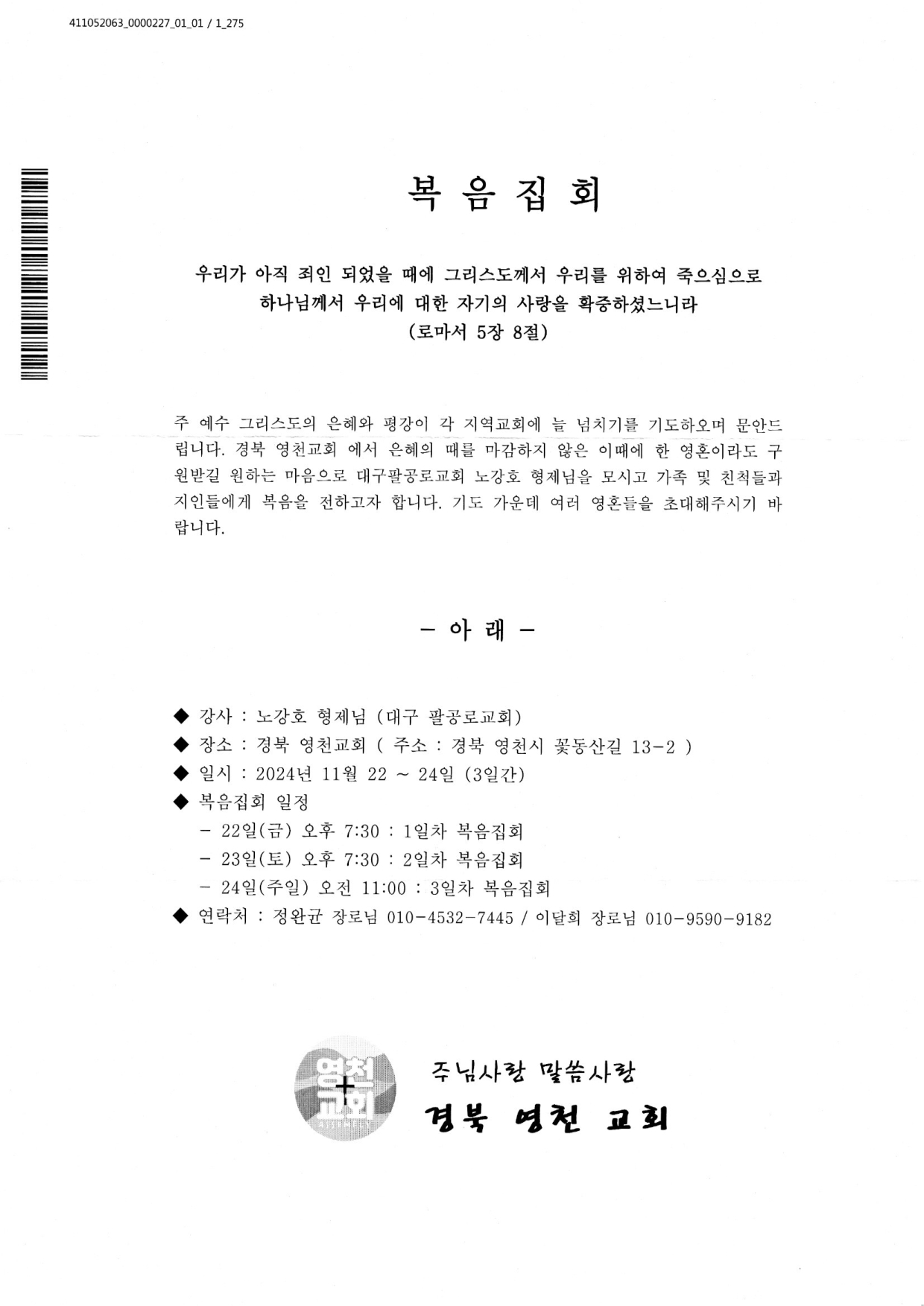 411052063_0000227_01_01 / 1_275

복 음 집 회

우리가 아직 죄인 되었을 때에 그리스도께서 우리를 위하여 죽으심으로 하나님께서 우리에 대한 자기의 사랑을 확증하셨느니라
(로마서 5장 8절)

주 예수 그리스도의 은혜와 평강이 각 지역교회에 늘 넘치기를 기도하오며 문안드립니다. 경북 영천교회 에서 은혜의 때를 마감하지 않은 이때에 한 영혼이라도 구원받길 원하는 마음으로 대구팔공로교회 노강호 형제님을 모시고 가족 및 친척들과 지인들에게 복음을 전하고자 합니다. 기도 가운데 여러 영혼들을 초대해주시기 바랍니다.

- 아 래 -

◆ 강사 : 노강호 형제님 (대구 팔공로교회)
◆ 장소 : 경북 영천교회 ( 주소 : 경북 영천시 꽃동산길 13-2 )
◆ 일시 : 2024년 11월 22 ~ 24일 (3일간)
◆ 복음집회 일정
- 22일(금) 오후 7:30 : 1일차 복음집회
- 23일(토) 오후 7:30 : 2일차 복음집회
- 24일(주일) 오전 11:00 : 3일차 복음집회
◆ 연락처 : 정완균 장로님 010-4532-7445 / 이달희 장로님 010-9590-9182

영천
교회

주님사랑 말씀사랑
경북 영천 교회